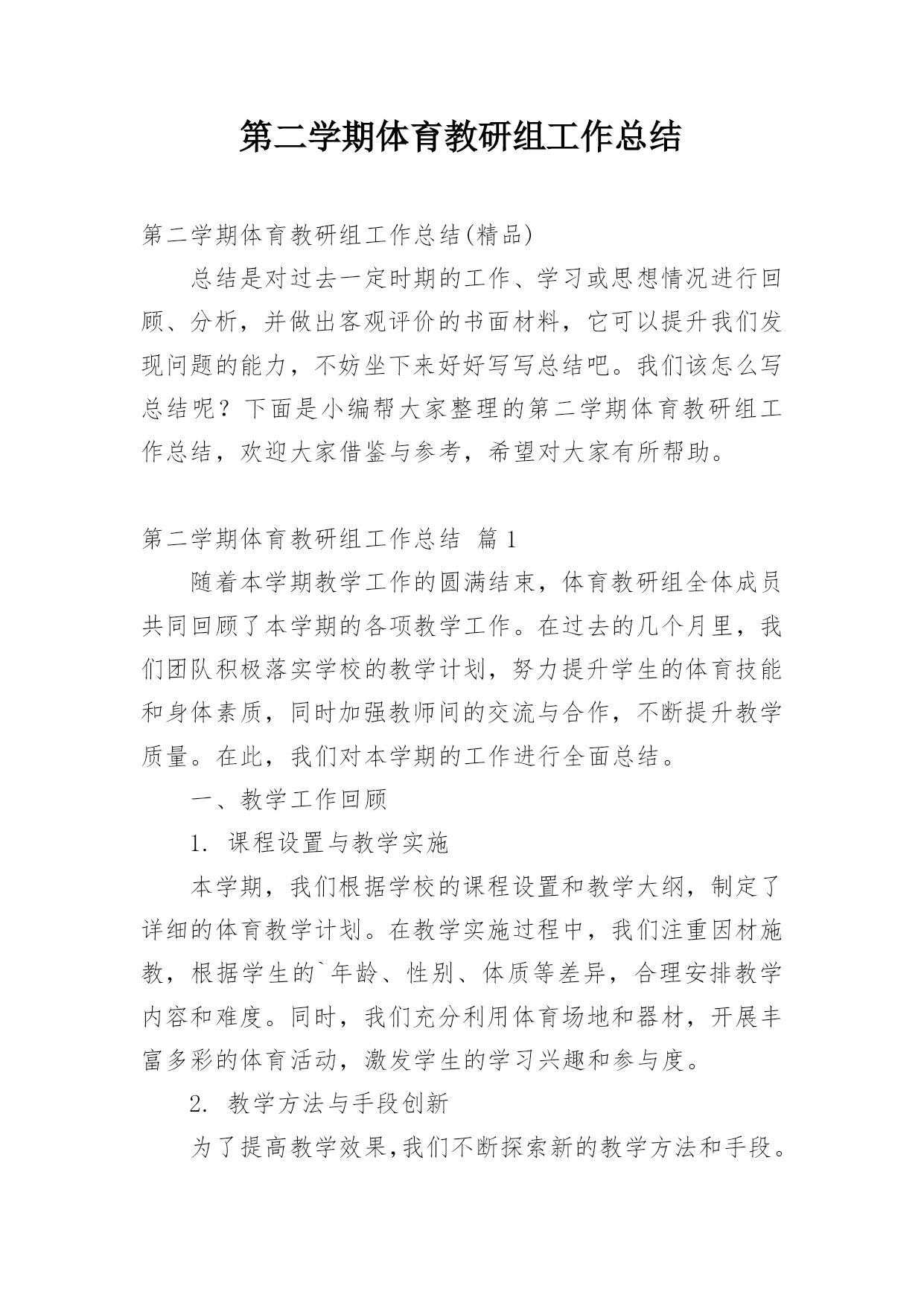 第二学期体育教研组工作总结

第二学期体育教研组工作总结(精品)

总结是对过去一定时期的工作、学习或思想情况进行回顾、分析，并做出客观评价的书面材料，它可以提升我们发现问题的能力，不妨坐下来好好写写总结吧。我们该怎么写总结呢？下面是小编帮大家整理的第二学期体育教研组工作总结，欢迎大家借鉴与参考，希望对大家有所帮助。

第二学期体育教研组工作总结 篇1

随着本学期教学工作的圆满结束，体育教研组全体成员共同回顾了本学期的各项教学工作。在过去的几个月里，我们团队积极落实学校的教学计划，努力提升学生的体育技能和身体素质，同时加强教师间的交流与合作，不断提升教学质量。在此，我们对本学期的工作进行全面总结。

一、教学工作回顾

1. 课程设置与教学实施

本学期，我们根据学校的课程设置和教学大纲，制定了详细的体育教学计划。在教学实施过程中，我们注重因材施教，根据学生的`年龄、性别、体质等差异，合理安排教学内容和难度。同时，我们充分利用体育场地和器材，开展丰富多彩的体育活动，激发学生的学习兴趣和参与度。

2. 教学方法与手段创新

为了提高教学效果,我们不断探索新的教学方法和手段。